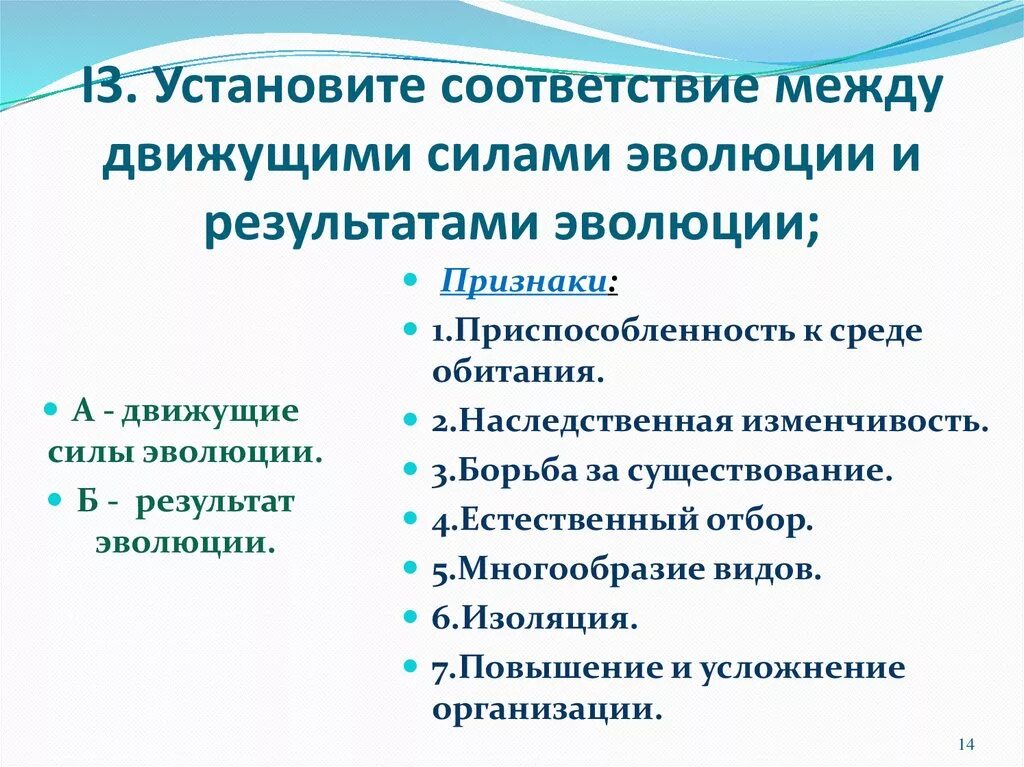 I3. Установите соответствие между движущими силами эволюции и результатами эволюции;

А - движущие силы эволюции.

Б - результат эволюции.

Признаки:

1.Приспособленность к среде обитания.

2.Наследственная изменчивость.

3.Борьба за существование.

4.Естественный отбор.

5.Многообразие видов.

6.Изоляция.

7.Повышение и усложнение организации.

14